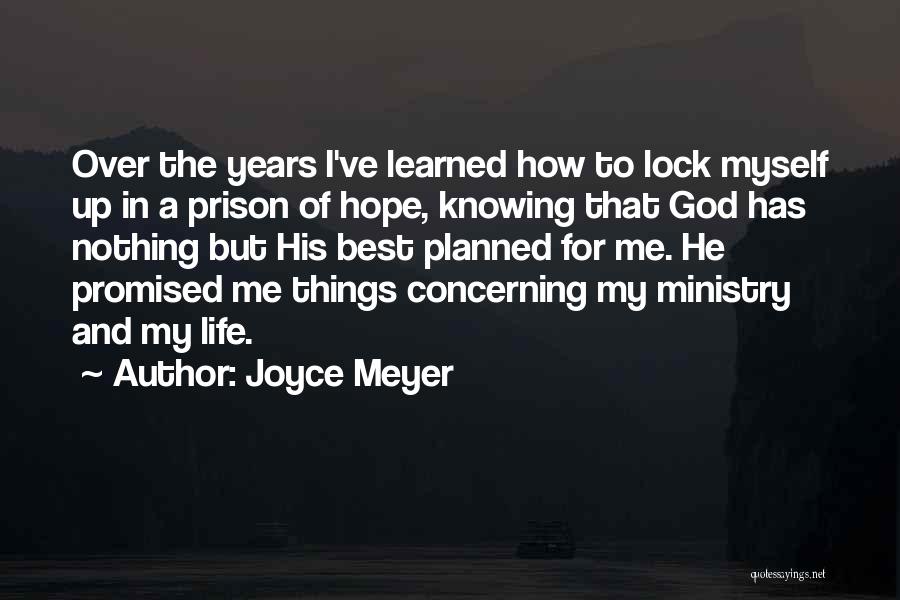 Over the years I've learned how to lock myself up in a prison of hope, knowing that God has nothing but His best planned for me. He promised me things concerning my ministry and my life.

~ Author: Joyce Meyer

quotessayings.net